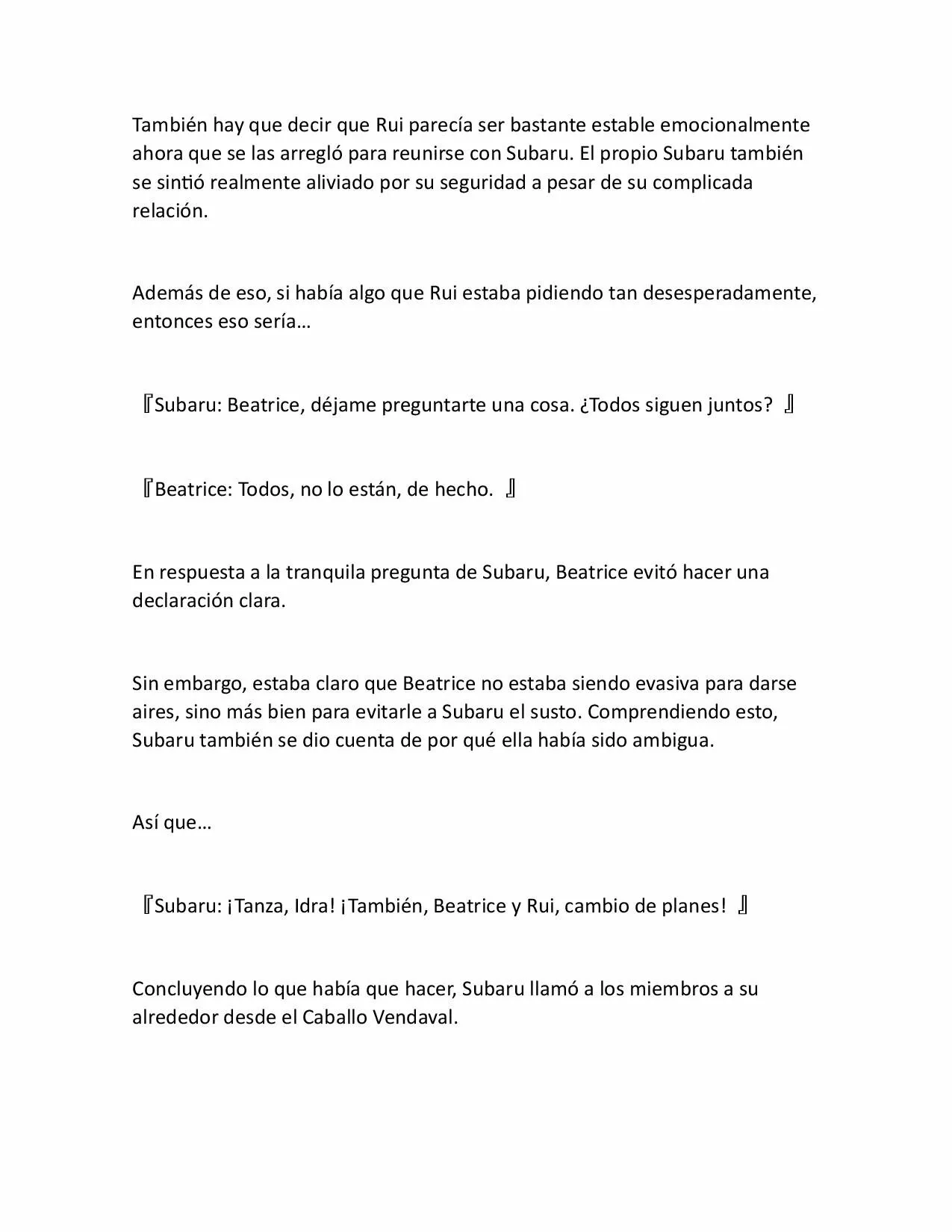 También hay que decir que Rui parecía ser bastante estable emocionalmente ahora que se las arregló para reunirse con Subaru. El propio Subaru también se sintió realmente aliviado por su seguridad a pesar de su complicada relación.

Además de eso, si había algo que Rui estaba pidiendo tan desesperadamente, entonces eso sería…

『Subaru: Beatrice, déjame preguntarte una cosa. ¿Todos siguen juntos? 』

『Beatrice: Todos, no lo están, de hecho. 』

En respuesta a la tranquila pregunta de Subaru, Beatrice evitó hacer una declaración clara.

Sin embargo, estaba claro que Beatrice no estaba siendo evasiva para darse aires, sino más bien para evitarle a Subaru el susto. Comprendiendo esto, Subaru también se dio cuenta de por qué ella había sido ambigua.

Así que…

『Subaru: ¡Tanza, Idra! ¡También, Beatrice y Rui, cambio de planes! 』

Concluyendo lo que había que hacer, Subaru llamó a los miembros a su alrededor desde el Caballo Vendaval.